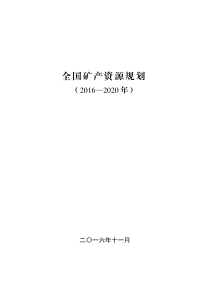 全国矿产资源规划

（2016—2020年）

二〇一六年十一月